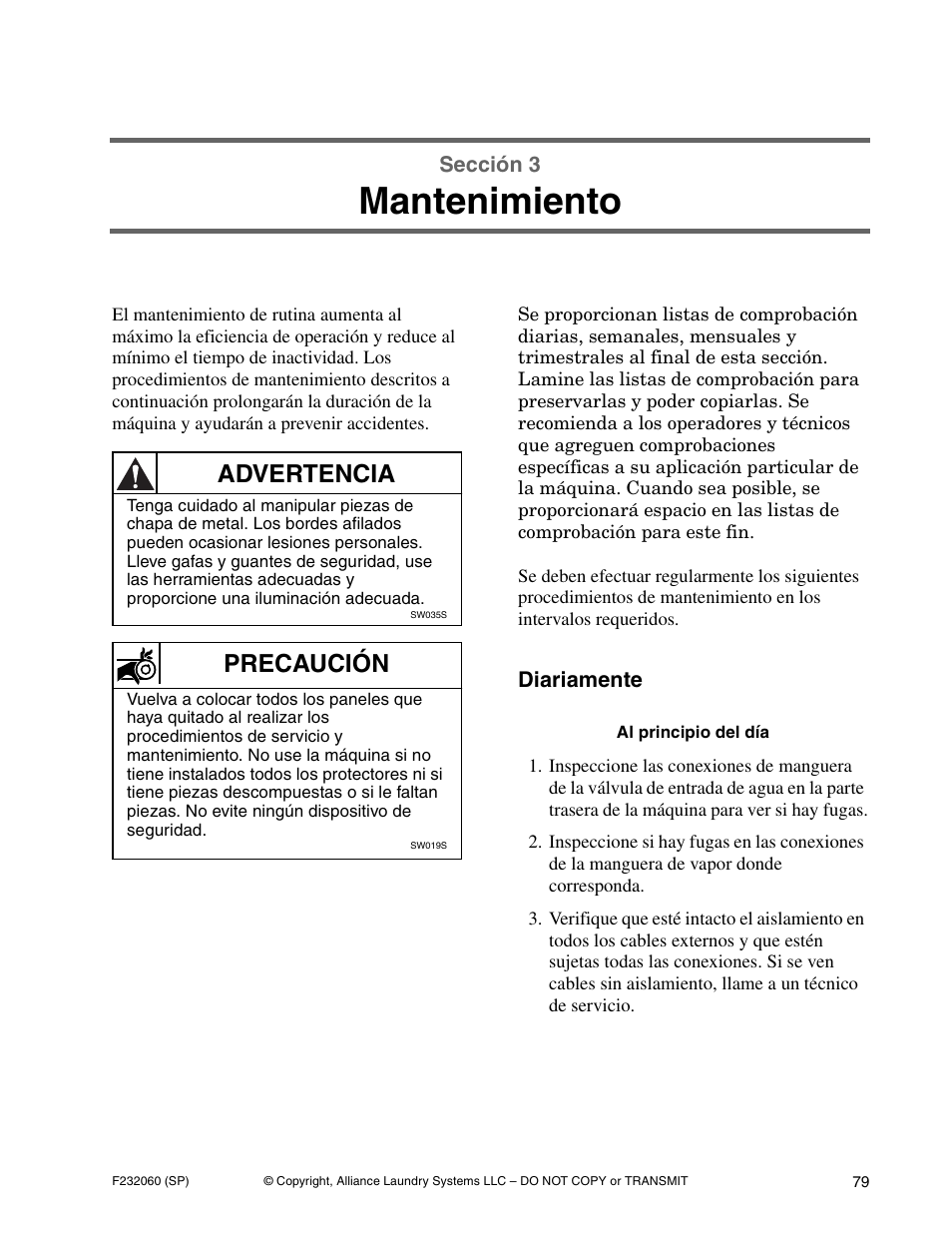 Sección 3
Mantenimiento

El mantenimiento de rutina aumenta al máximo la eficiencia de operación y reduce al mínimo el tiempo de inactividad. Los procedimientos de mantenimiento descritos a continuación prolongarán la duración de la máquina y ayudarán a prevenir accidentes.

ADVERTENCIA

Tenga cuidado al manipular piezas de chapa de metal. Los bordes afilados pueden ocasionar lesiones personales. Lleve gafas y guantes de seguridad, use las herramientas adecuadas y proporcione una iluminación adecuada.

SW035S

PRECAUCIÓN

Vuelva a colocar todos los paneles que haya quitado al realizar los procedimientos de servicio y mantenimiento. No use la máquina si no tiene instalados todos los protectores ni si tiene piezas descompuestas o si le faltan piezas. No evite ningún dispositivo de seguridad.

SW019S

Se proporcionan listas de comprobación diarias, semanales, mensuales y trimestrales al final de esta sección. Lamine las listas de comprobación para preservarlas y poder copiarlas. Se recomienda a los operadores y técnicos que agreguen comprobaciones específicas a su aplicación particular de la máquina. Cuando sea posible, se proporcionará espacio en las listas de comprobación para este fin.

Se deben efectuar regularmente los siguientes procedimientos de mantenimiento en los intervalos requeridos.

Diariamente

Al principio del día

1. Inspeccione las conexiones de manguera de la válvula de entrada de agua en la parte trasera de la máquina para ver si hay fugas.

2. Inspeccione si hay fugas en las conexiones de la manguera de vapor donde corresponda.

3. Verifique que esté intacto el aislamiento en todos los cables externos y que estén sujetas todas las conexiones. Si se ven cables sin aislamiento, llame a un técnico de servicio.

F232060 (SP) © Copyright, Alliance Laundry Systems LLC – DO NOT COPY or TRANSMIT 79